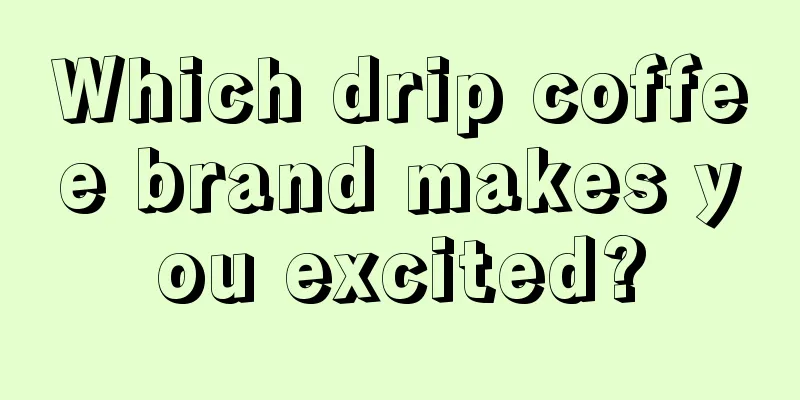 Which drip coffee brand makes you excited?